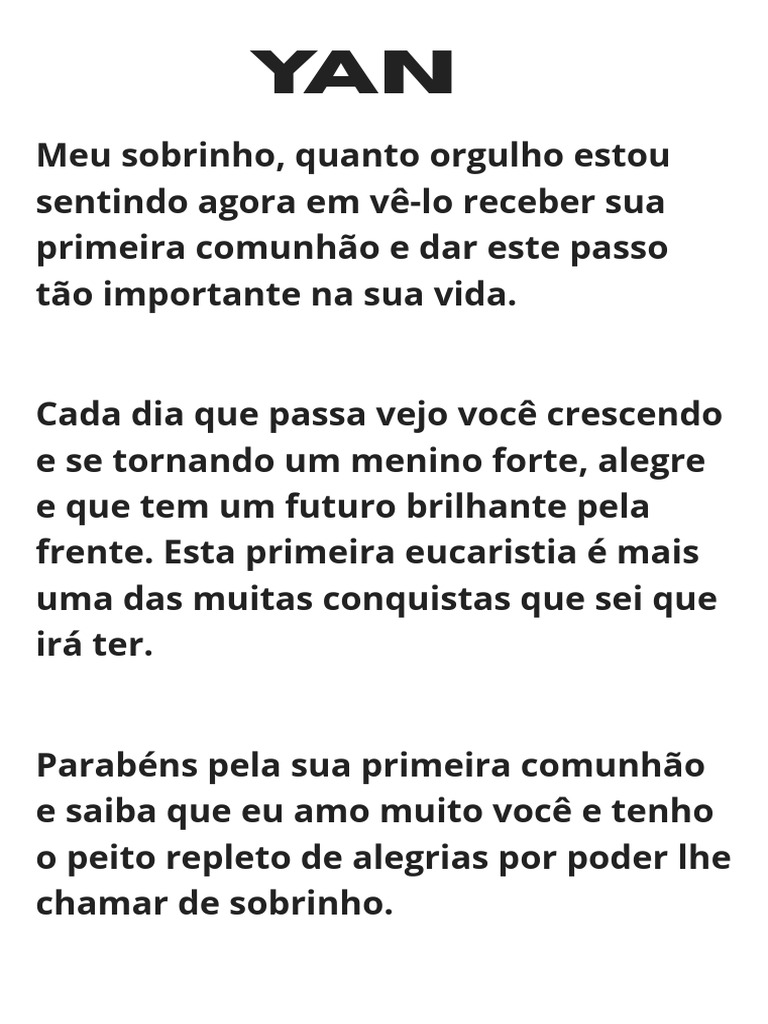 YAN

Meu sobrinho, quanto orgulho estou sentindo agora em vê-lo receber sua primeira comunhão e dar este passo tão importante na sua vida.

Cada dia que passa vejo você crescendo e se tornando um menino forte, alegre e que tem um futuro brilhante pela frente. Esta primeira eucaristia é mais uma das muitas conquistas que sei que irá ter.

Parabéns pela sua primeira comunhão e saiba que eu amo muito você e tenho o peito repleto de alegrias por poder lhe chamar de sobrinho.